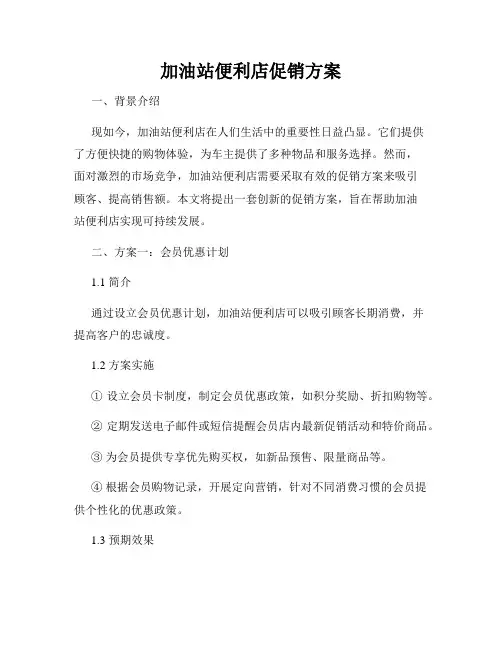 加油站便利店促销方案

一、背景介绍

现如今，加油站便利店在人们生活中的重要性日益凸显。它们提供了方便快捷的购物体验，为车主提供了多种物品和服务选择。然而，面对激烈的市场竞争，加油站便利店需要采取有效的促销方案来吸引顾客、提高销售额。本文将提出一套创新的促销方案，旨在帮助加油站便利店实现可持续发展。

二、方案一：会员优惠计划

1.1 简介

通过设立会员优惠计划，加油站便利店可以吸引顾客长期消费，并提高客户的忠诚度。

1.2 方案实施

① 设立会员卡制度，制定会员优惠政策，如积分奖励、折扣购物等。

② 定期发送电子邮件或短信提醒会员店内最新促销活动和特价商品。

③ 为会员提供专享优先购买权，如新品预售、限量商品等。

④ 根据会员购物记录，开展定向营销，针对不同消费习惯的会员提供个性化的优惠政策。

1.3 预期效果